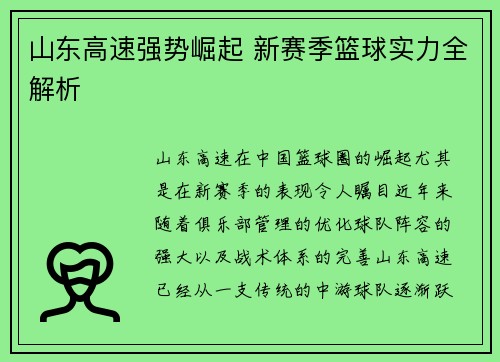 山东高速强势崛起 新赛季篮球实力全解析

山东高速在中国篮球圈的崛起尤其是在新赛季的表现令人瞩目近年来随着俱乐部管理的优化球队阵容的强大以及战术体系的完善山东高速已经从一支传统的中游球队逐渐跃